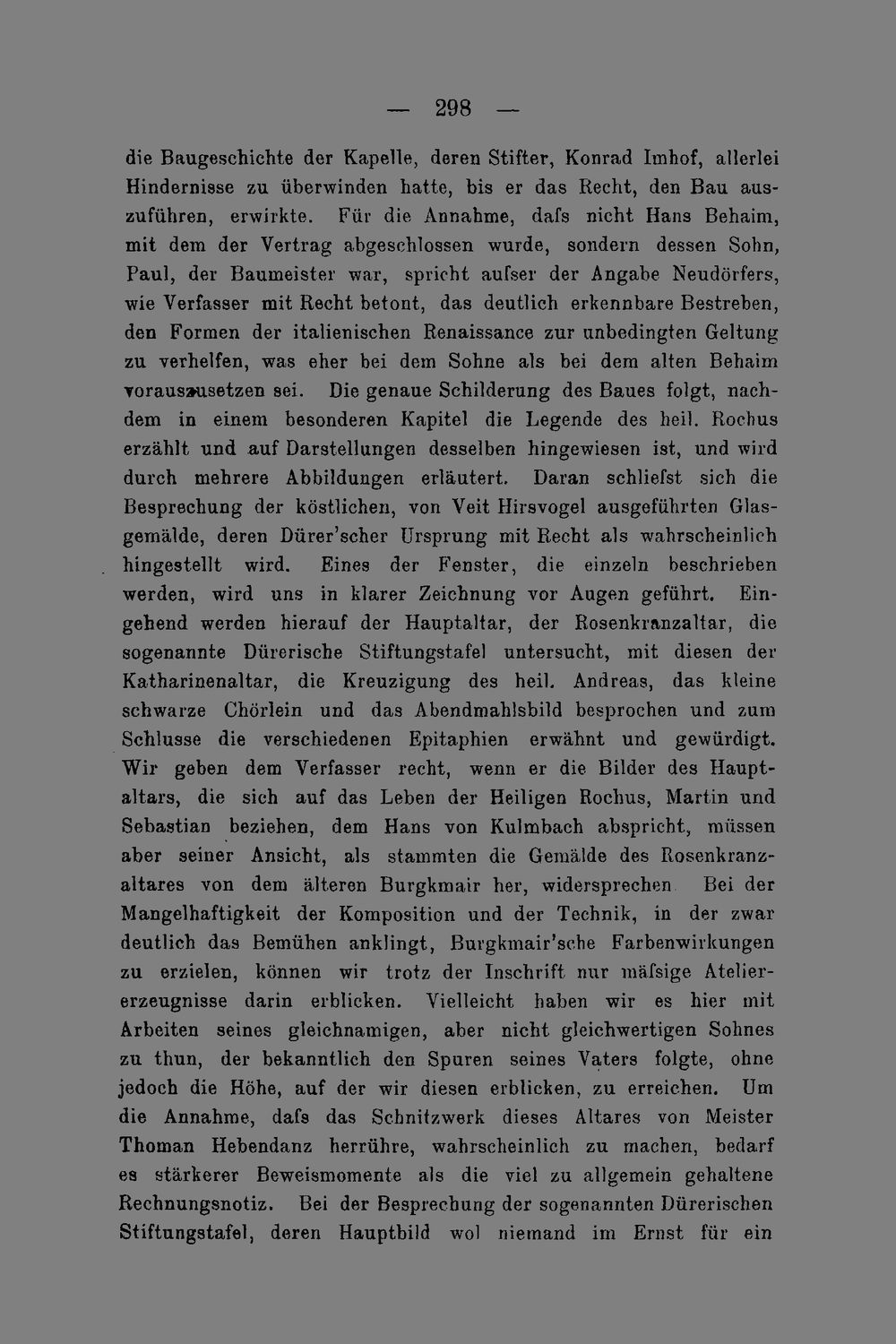 — 298 —

die Baugeschichte der Kapelle, deren Stifter, Konrad Imhof, allerlei Hindernisse zu überwinden hatte, bis er das Recht, den Bau auszuführen, erwirkte. Für die Annahme, dafs nicht Hans Behaim, mit dem der Vertrag abgeschlossen wurde, sondern dessen Sohn, Paul, der Baumeister war, spricht aufser der Angabe Neudörfers, wie Verfasser mit Recht betont, das deutlich erkennbare Bestreben, den Formen der italienischen Renaissance zur unbedingten Geltung zu verhelfen, was eher bei dem Sohne als bei dem alten Behaim vorauszusetzen sei. Die genaue Schilderung des Baues folgt, nachdem in einem besonderen Kapitel die Legende des heil. Rochus erzählt und auf Darstellungen desselben hingewiesen ist, und wird durch mehrere Abbildungen erläutert. Daran schliefst sich die Besprechung der köstlichen, von Veit Hirsvogel ausgeführten Glasgemälde, deren Dürer'scher Ursprung mit Recht als wahrscheinlich hingestellt wird. Eines der Fenster, die einzeln beschrieben werden, wird uns in klarer Zeichnung vor Augen geführt. Eingehend werden hierauf der Hauptaltar, der Rosenkranzaltar, die sogenannte Dürerische Stiftungstafel untersucht, mit diesen der Katharinenaltar, die Kreuzigung des heil. Andreas, das kleine schwarze Chörlein und das Abendmahlsbild besprochen und zum Schlusse die verschiedenen Epitaphien erwähnt und gewürdigt. Wir geben dem Verfasser recht, wenn er die Bilder des Hauptaltars, die sich auf das Leben der Heiligen Rochus, Martin und Sebastian beziehen, dem Hans von Kulmbach abspricht, müssen aber seiner Ansicht, als stammten die Gemälde des Rosenkranzaltares von dem älteren Burgkmair her, widersprechen. Bei der Mangelhaftigkeit der Komposition und der Technik, in der zwar deutlich das Bemühen anklingt, Burgkmair'sche Farbenwirkungen zu erzielen, können wir trotz der Inschrift nur mäfsige Ateliererzeugnisse darin erblicken. Vielleicht haben wir es hier mit Arbeiten seines gleichnamigen, aber nicht gleichwertigen Sohnes zu thun, der bekanntlich den Spuren seines Vaters folgte, ohne jedoch die Höhe, auf der wir diesen erblicken, zu erreichen. Um die Annahme, dafs das Schnitzwerk dieses Altares von Meister Thoman Hebendanz herrühre, wahrscheinlich zu machen, bedarf es stärkerer Beweismomente als die viel zu allgemein gehaltene Rechnungsnotiz. Bei der Besprechung der sogenannten Dürerischen Stiftungstafel, deren Hauptbild wol niemand im Ernst für ein